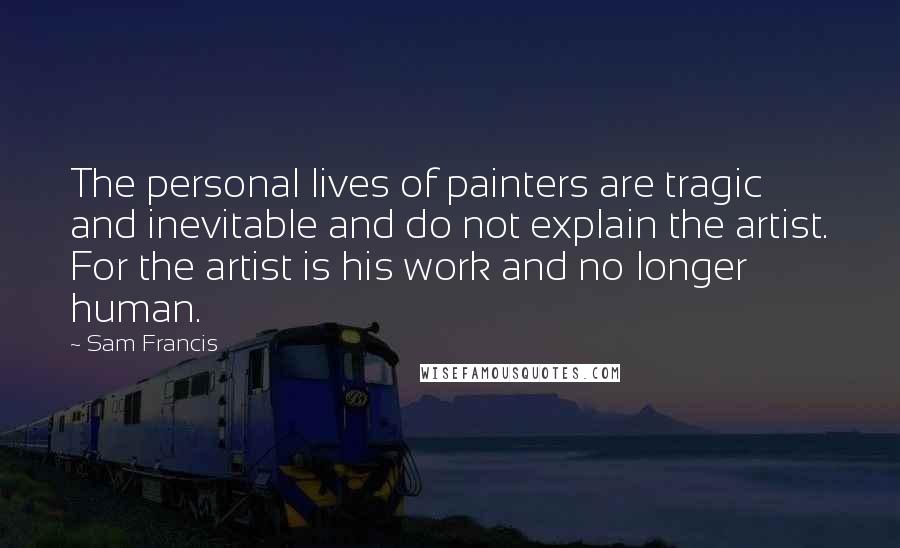 The personal lives of painters are tragic and inevitable and do not explain the artist. For the artist is his work and no longer human.

~ Sam Francis

WISEFAMOUSQUOTES.COM